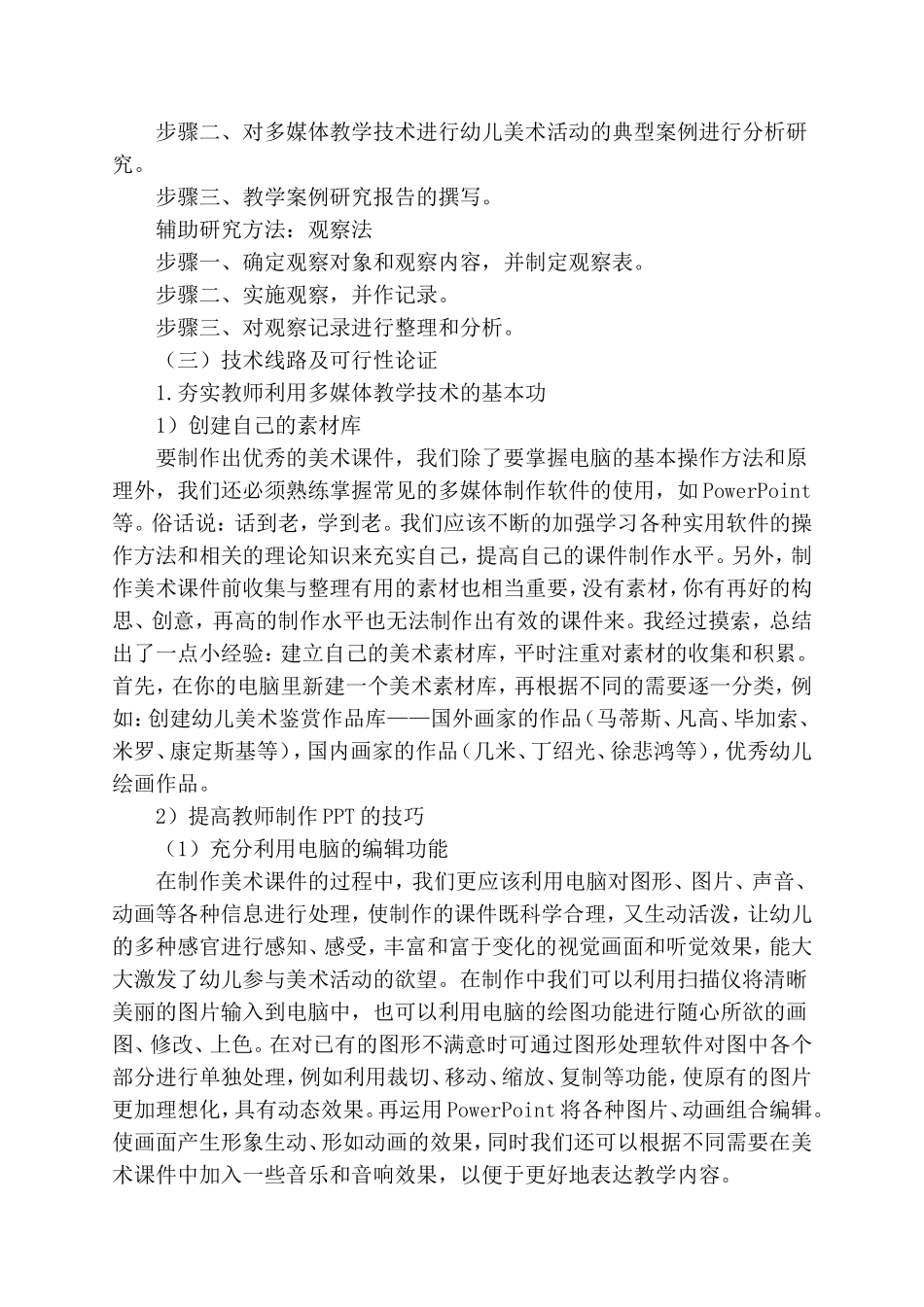 步骤二、对多媒体教学技术进行幼儿美术活动的典型案例进行分析研究。

步骤三、教学案例研究报告的撰写。

辅助研究方法：观察法

步骤一、确定观察对象和观察内容，并制定观察表。

步骤二、实施观察，并作记录。

步骤三、对观察记录进行整理和分析。

（三）技术线路及可行性论证

1.夯实教师利用多媒体教学技术的基本功

1）创建自己的素材库

要制作出优秀的美术课件，我们除了要掌握电脑的基本操作方法和原理外，我们还必须熟练掌握常见的多媒体制作软件的使用，如PowerPoint等。俗话说：话到老，学到老。我们应该不断的加强学习各种实用软件的操作方法和相关的理论知识来充实自己，提高自己的课件制作水平。另外，制作美术课件前收集与整理有用的素材也相当重要，没有素材，你有再好的构思、创意，再高的制作水平也无法制作出有效的课件来。我经过摸索，总结出了一点小经验：建立自己的美术素材库，平时注重对素材的收集和积累。首先，在你的电脑里新建一个美术素材库，再根据不同的需要逐一分类，例如：创建幼儿美术鉴赏作品库——国外画家的作品（马蒂斯、凡高、毕加索、米罗、康定斯基等），国内画家的作品（几米、丁绍光、徐悲鸿等），优秀幼儿绘画作品。

2）提高教师制作PPT的技巧

（1）充分利用电脑的编辑功能

在制作美术课件的过程中，我们更应该利用电脑对图形、图片、声音、动画等各种信息进行处理，使制作的课件既科学合理，又生动活泼，让幼儿的多种感官进行感知、感受，丰富和富于变化的视觉画面和听觉效果，能大大激发了幼儿参与美术活动的欲望。在制作中我们可以利用扫描仪将清晰美丽的图片输入到电脑中，也可以利用电脑的绘图功能进行随心所欲的画图、修改、上色。在对已有的图形不满意时可通过图形处理软件对图中各个部分进行单独处理，例如利用裁切、移动、缩放、复制等功能，使原有的图片更加理想化，具有动态效果。再运用PowerPoint将各种图片、动画组合编辑。使画面产生形象生动、形如动画的效果，同时我们还可以根据不同需要在美术课件中加入一些音乐和音响效果，以便于更好地表达教学内容。